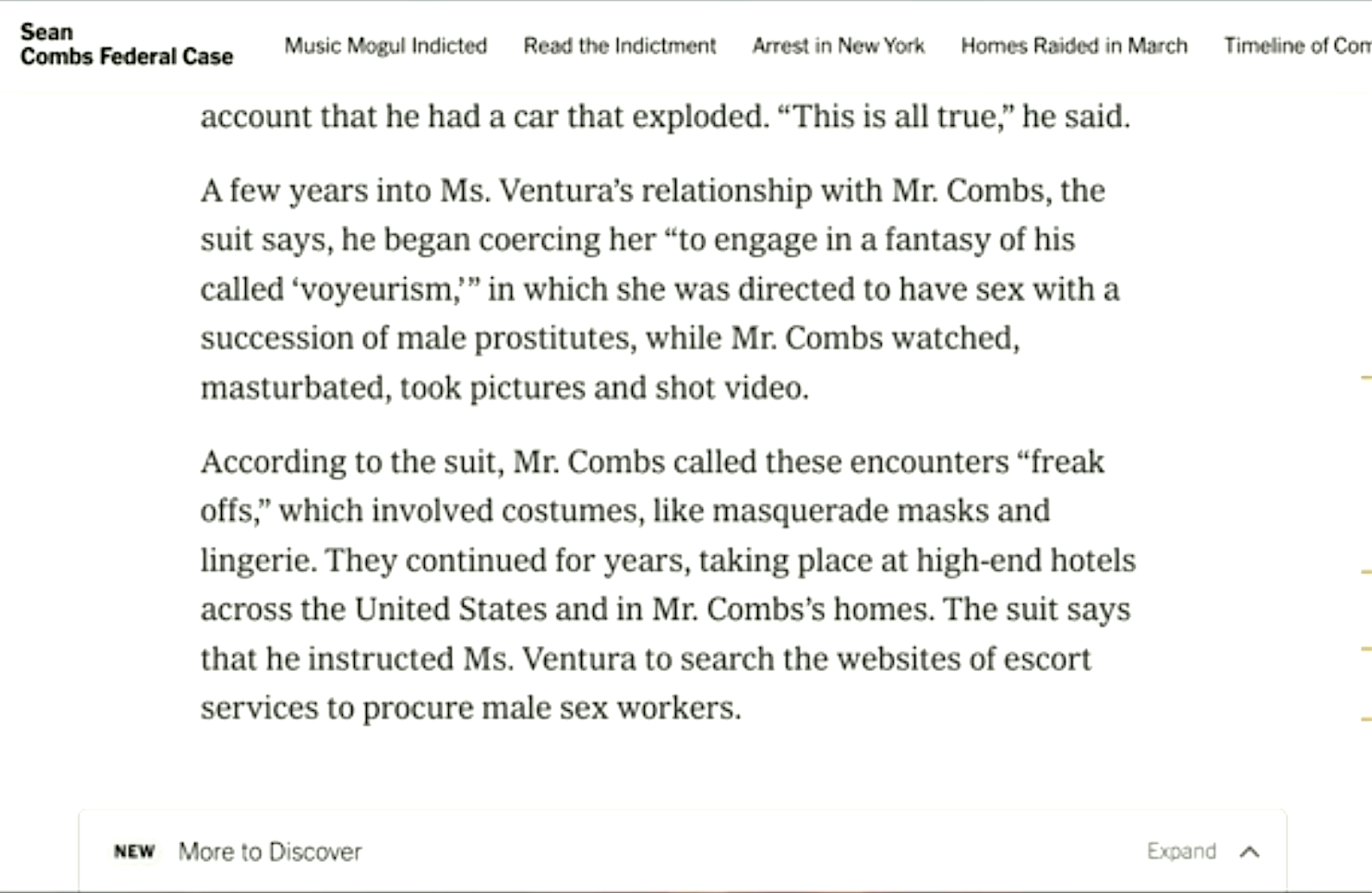 Sean Combs Federal Case

Music Mogul Indicted

Read the Indictment

Arrest in New York

Homes Raided in March

Timeline of Com

account that he had a car that exploded. “This is all true,” he said.

A few years into Ms. Ventura’s relationship with Mr. Combs, the suit says, he began coercing her “to engage in a fantasy of his called ‘voyeurism,’” in which she was directed to have sex with a succession of male prostitutes, while Mr. Combs watched, masturbated, took pictures and shot video.

According to the suit, Mr. Combs called these encounters “freak offs,” which involved costumes, like masquerade masks and lingerie. They continued for years, taking place at high-end hotels across the United States and in Mr. Combs’s homes. The suit says that he instructed Ms. Ventura to search the websites of escort services to procure male sex workers.

NEW More to Discover

Expand